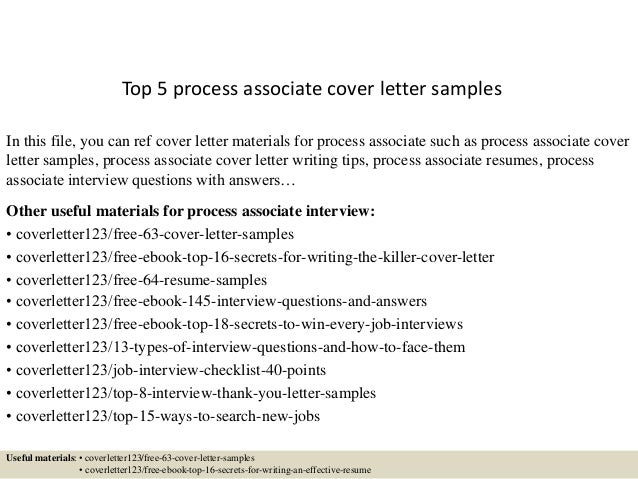 Top 5 process associate cover letter samples

In this file, you can ref cover letter materials for process associate such as process associate cover letter samples, process associate cover letter writing tips, process associate resumes, process associate interview questions with answers…

Other useful materials for process associate interview:
• coverletter123/free-63-cover-letter-samples
• coverletter123/free-ebook-top-16-secrets-for-writing-the-killer-cover-letter
• coverletter123/free-64-resume-samples
• coverletter123/free-ebook-145-interview-questions-and-answers
• coverletter123/free-ebook-top-18-secrets-to-win-every-job-interviews
• coverletter123/13-types-of-interview-questions-and-how-to-face-them
• coverletter123/job-interview-checklist-40-points
• coverletter123/top-8-interview-thank-you-letter-samples
• coverletter123/top-15-ways-to-search-new-jobs

Useful materials: • coverletter123/free-63-cover-letter-samples
• coverletter123/free-ebook-top-16-secrets-for-writing-an-effective-resume